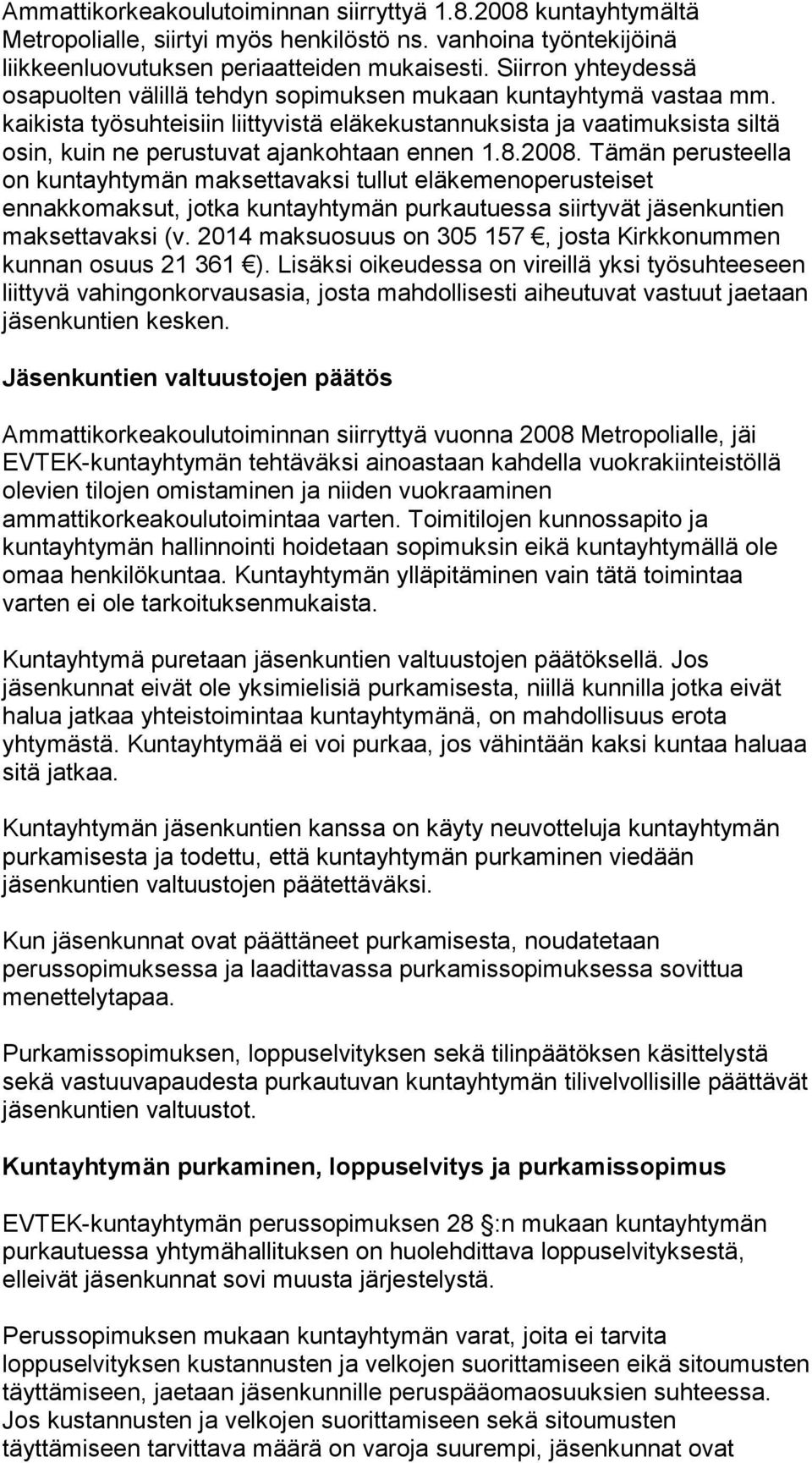 Ammattikorkeakoulutoiminnan siirryttyä 1.8.2008 kuntayhtymältä Metropolialle, siirtyi myös henkilöstö ns. vanhoina työntekijöinä liikkeenluovutuksen periaatteiden mukaisesti. Siirron yhteydessä osapuolten välillä tehdyn sopimuksen mukaan kuntayhtymä vastaa mm. kaikista työsuhteisiin liittyvistä eläkekustannuksista ja vaatimuksista siltä osin, kuin ne perustuvat ajankohtaan ennen 1.8.2008. Tämän perusteella on kuntayhtymän maksettavaksi tullut eläkemenoperusteiset ennakkomaksut, jotka kuntayhtymän purkautuessa siirtyvät jäsenkuntien maksettavaksi (v. 2014 maksuosuus on 305 157 , josta Kirkkonummen kunnan osuus 21 361 ). Lisäksi oikeudessa on vireillä yksi työsuhteeseen liittyvä vahingonkorvausasia, josta mahdollisesti aiheutuvat vastuut jaetaan jäsenkuntien kesken.

Jäsenkuntien valtuustojen päätös

Ammattikorkeakoulutoiminnan siirryttyä vuonna 2008 Metropolialle, jäi EVTEK-kuntayhtymän tehtäväksi ainoastaan kahdella vuokrakiinteistöllä olevien tilojen omistaminen ja niiden vuokraaminen ammattikorkeakoulutoimintaa varten. Toimitilojen kunnossapito ja kuntayhtymän hallinnointi hoidetaan sopimuksin eikä kuntayhtymällä ole omaa henkilökuntaa. Kuntayhtymän ylläpitäminen vain tätä toimintaa varten ei ole tarkoituksenmukaista.

Kuntayhtymä puretaan jäsenkuntien valtuustojen päätöksellä. Jos jäsenkunnat eivät ole yksimielisiä purkamisesta, niillä kunnilla jotka eivät halua jatkaa yhteistoimintaa kuntayhtymänä, on mahdollisuus erota yhtymästä. Kuntayhtymää ei voi purkaa, jos vähintään kaksi kuntaa haluaa sitä jatkaa.

Kuntayhtymän jäsenkuntien kanssa on käyty neuvotteluja kuntayhtymän purkamisesta ja todettu, että kuntayhtymän purkaminen viedään jäsenkuntien valtuustojen päätettäväksi.

Kun jäsenkunnat ovat päättäneet purkamisesta, noudatetaan perussopimuksessa ja laadittavassa purkamissopimuksessa sovittua menettelytapaa.

Purkamissopimuksen, loppuselvityksen sekä tilinpäätöksen käsittelystä sekä vastuuvapaudesta purkautuvan kuntayhtymän tilivelvollisille päättävät jäsenkuntien valtuustot.

Kuntayhtymän purkaminen, loppuselvitys ja purkamissopimus

EVTEK-kuntayhtymän perussopimuksen 28 :n mukaan kuntayhtymän purkautuessa yhtymähallituksen on huolehdittava loppuselvityksestä, elleivät jäsenkunnat sovi muusta järjestelystä.

Perussopimuksen mukaan kuntayhtymän varat, joita ei tarvita loppuselvityksen kustannusten ja velkojen suorittamiseen eikä sitoumusten täyttämiseen, jaetaan jäsenkunnille peruspääomaosuuksien suhteessa. Jos kustannusten ja velkojen suorittamiseen sekä sitoumusten täyttämiseen tarvittava määrä on varoja suurempi, jäsenkunnat ovat